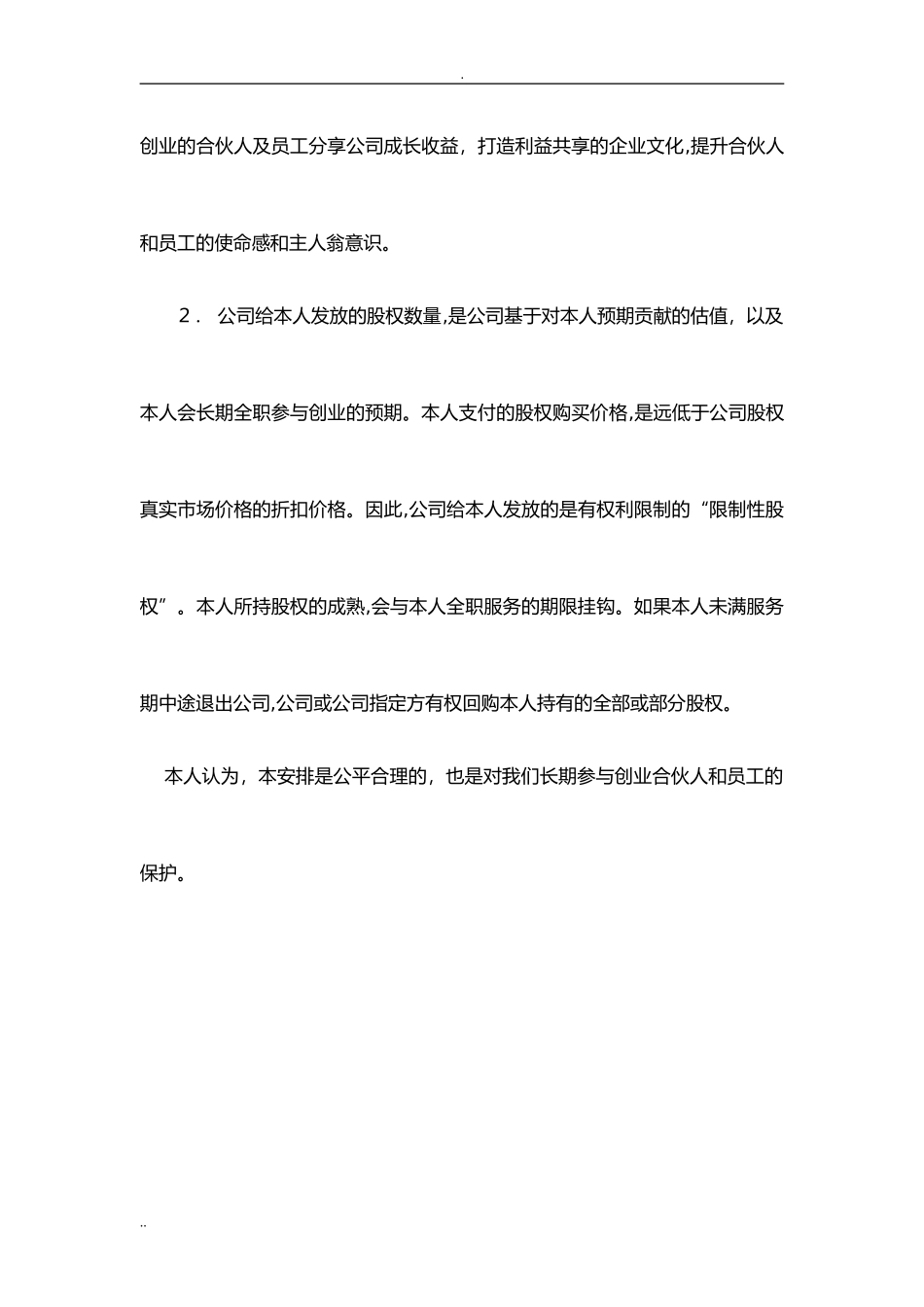 .

创业的合伙人及员工分享公司成长收益，打造利益共享的企业文化,提升合伙人和员工的使命感和主人翁意识。

2． 公司给本人发放的股权数量,是公司基于对本人预期贡献的估值，以及本人会长期全职参与创业的预期。本人支付的股权购买价格,是远低于公司股权真实市场价格的折扣价格。因此,公司给本人发放的是有权利限制的“限制性股权”。本人所持股权的成熟,会与本人全职服务的期限挂钩。如果本人未满服务期中途退出公司,公司或公司指定方有权回购本人持有的全部或部分股权。

本人认为，本安排是公平合理的，也是对我们长期参与创业合伙人和员工的保护。

..